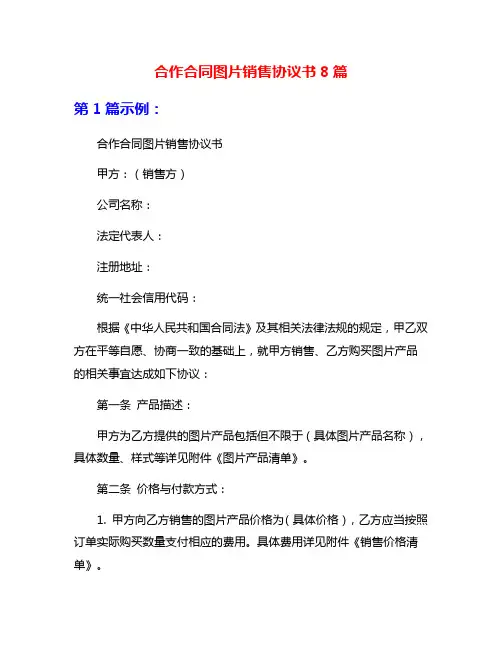 合作合同图片销售协议书 8 篇

第 1 篇示例：

合作合同图片销售协议书

甲方：（销售方）

公司名称：

法定代表人：

注册地址：

统一社会信用代码：

根据《中华人民共和国合同法》及其相关法律法规的规定，甲乙双方在平等自愿、协商一致的基础上，就甲方销售、乙方购买图片产品的相关事宜达成如下协议：

第一条 产品描述：

甲方为乙方提供的图片产品包括但不限于（具体图片产品名称），具体数量、样式等详见附件《图片产品清单》。

第二条 价格与付款方式：

1. 甲方向乙方销售的图片产品价格为（具体价格），乙方应当按照订单实际购买数量支付相应的费用。具体费用详见附件《销售价格清单》。